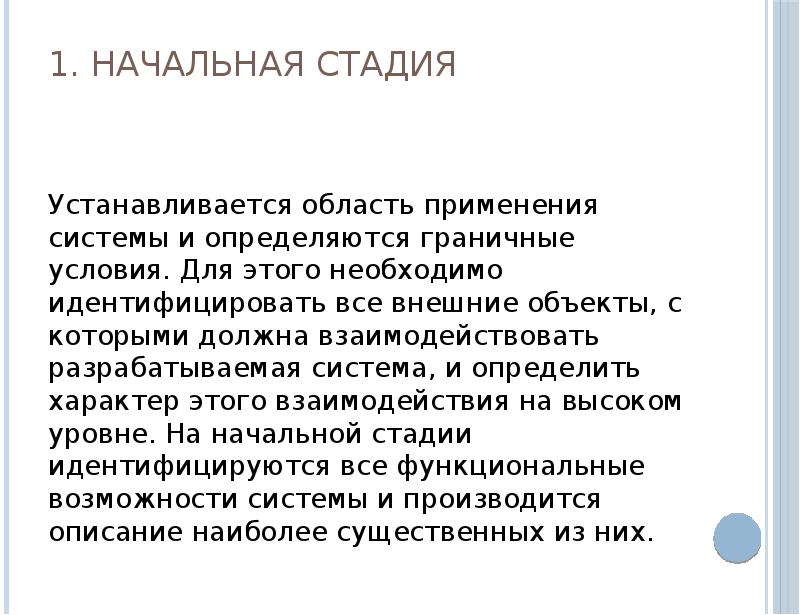 1. НАЧАЛЬНАЯ СТАДИЯ

Устанавливается область применения системы и определяются граничные условия. Для этого необходимо идентифицировать все внешние объекты, с которыми должна взаимодействовать разрабатываемая система, и определить характер этого взаимодействия на высоком уровне. На начальной стадии идентифицируются все функциональные возможности системы и производится описание наиболее существенных из них.